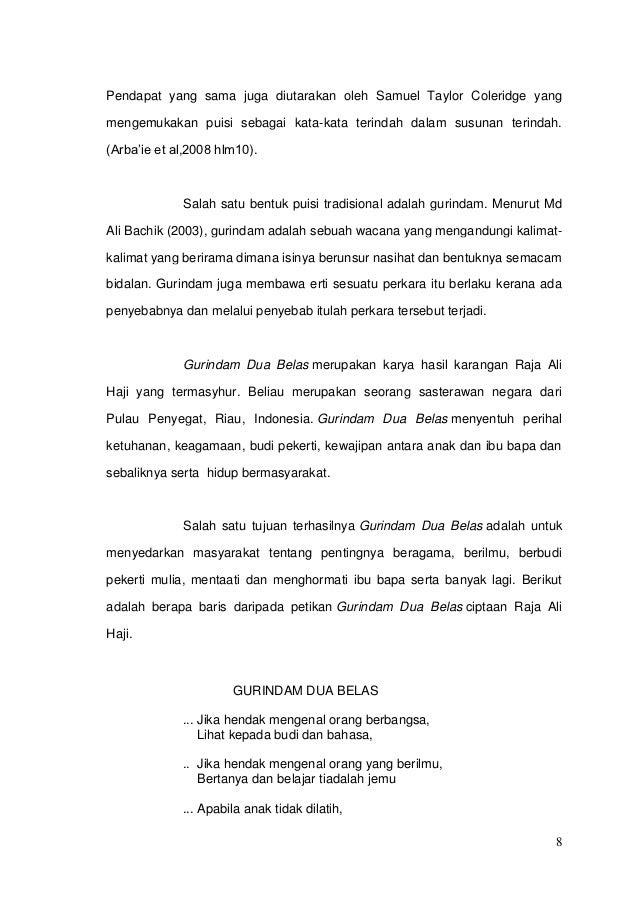 Pendapat yang sama juga diutarakan oleh Samuel Taylor Coleridge yang mengemukakan puisi sebagai kata-kata terindah dalam susunan terindah. (Arba'ie et al,2008 hlm10).

Salah satu bentuk puisi tradisional adalah gurindam. Menurut Md Ali Bachik (2003), gurindam adalah sebuah wacana yang mengandungi kalimat-kalimat yang berirama dimana isinya berunsur nasihat dan bentuknya semacam bidalan. Gurindam juga membawa erti sesuatu perkara itu berlaku kerana ada penyebabnya dan melalui penyebab itulah perkara tersebut terjadi.

Gurindam Dua Belas merupakan karya hasil karangan Raja Ali Haji yang termasyhur. Beliau merupakan seorang sasterawan negara dari Pulau Penyegat, Riau, Indonesia. Gurindam Dua Belas menyentuh perihal ketuhanan, keagamaan, budi pekerti, kewajipan antara anak dan ibu bapa dan sebaliknya serta hidup bermasyarakat.

Salah satu tujuan terhasilnya Gurindam Dua Belas adalah untuk menyedarkan masyarakat tentang pentingnya beragama, berilmu, berbudi pekerti mulia, mentaati dan menghormati ibu bapa serta banyak lagi. Berikut adalah berapa baris daripada petikan Gurindam Dua Belas ciptaan Raja Ali Haji.

GURINDAM DUA BELAS

... Jika hendak mengenal orang berbangsa,
Lihat kepada budi dan bahasa,

.. Jika hendak mengenal orang yang berilmu,
Bertanya dan belajar tiadalah jemu

... Apabila anak tidak dilatih,

8